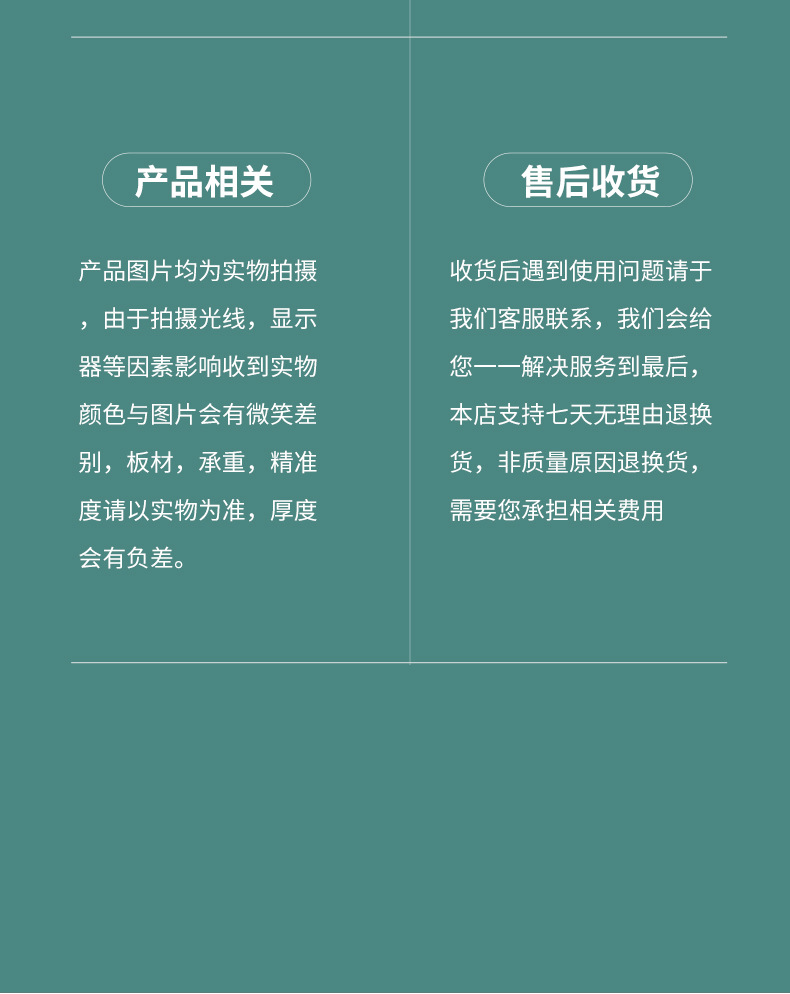 产品相关

产品图片均为实物拍摄，由于拍摄光线，显示器等因素影响收到实物颜色与图片会有微笑差别，板材，承重，精准度请以实物为准，厚度会有负差。

售后收货

收货后遇到使用问题请于我们客服联系，我们会给您一一解决服务到最后，本店支持七天无理由退换货，非质量原因退换货，需要您承担相关费用